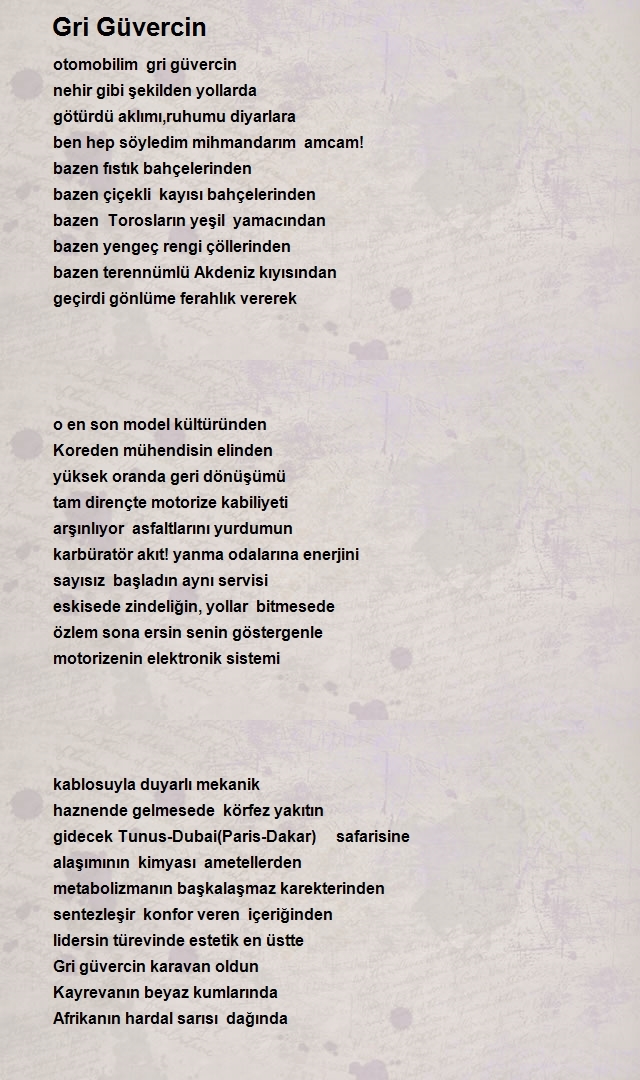 Gri Güvercin

otomobilim gri güvercin
nehir gibi şekilden yollarda
götürdü aklımı,ruhumu diyarlara
ben hep söyledim mihmandarım amcam!
bazen fıstık bahçelerinden
bazen çiçekli kayısı bahçelerinden
bazen Torosların yeşil yamacından
bazen yengeç rengi çöllerinden
bazen terennümlü Akdeniz kıyısından
geçirdi gönlüme ferahlık vererek

o en son model kültüründen
Koreden mühendisin elinden
yüksek oranda geri dönüşümü
tam dirençte motorize kabiliyeti
arşınlıyor asfaltlarını yurdumun
karbüratör akıt! yanma odalarına enerjini
sayısız başladın aynı servisi
eskisede zindeliğin, yollar bitmesede
özlem sona ersin senin göstergenle
motorizenin elektronik sistemi

kablosuyla duyarlı mekanik
haznende gelmesede körfez yakıtın
gidecek Tunus-Dubai(Paris-Dakar) safarisine
alaşımının kimyası ametellerden
metabolizmanın başkalaşmaz karekterinden
sentezleşir konfor veren içeriğinden
lidersin türevinde estetik en üstte
Gri güvercin karavan oldun
Kayrevanın beyaz kumlarında
Afrikanın hardal sarısı dağında